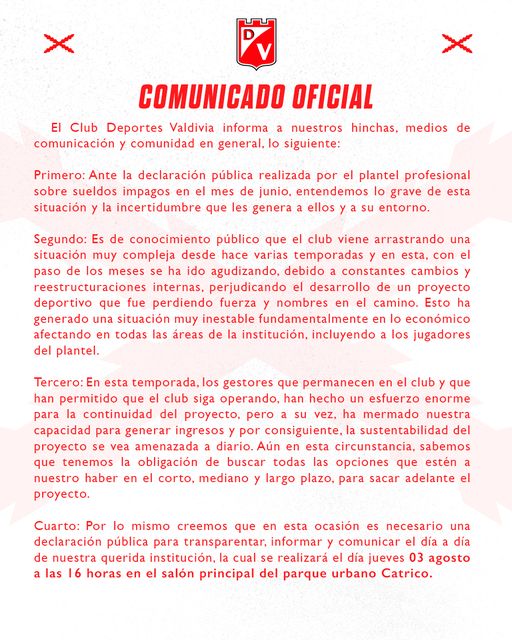 DV

COMUNICADO OFICIAL

El Club Deportes Valdivia informa a nuestros hinchas, medios de comunicación y comunidad en general, lo siguiente:

Primero: Ante la declaración pública realizada por el plantel profesional sobre sueldos impagos en el mes de junio, entendemos lo grave de esta situación y la incertidumbre que les genera a ellos y a su entorno.

Segundo: Es de conocimiento público que el club viene arrastrando una situación muy compleja desde hace varias temporadas y en esta, con el paso de los meses se ha ido agudizando, debido a constantes cambios y reestructuraciones internas, perjudicando el desarrollo de un proyecto deportivo que fue perdiendo fuerza y nombres en el camino. Esto ha generado una situación muy inestable fundamentalmente en lo económico afectando en todas las áreas de la institución, incluyendo a los jugadores del plantel.

Tercero: En esta temporada, los gestores que permanecen en el club y que han permitido que el club siga operando, han hecho un esfuerzo enorme para la continuidad del proyecto, pero a su vez, ha mermado nuestra capacidad para generar ingresos y por consiguiente, la sustentabilidad del proyecto se vea amenazada a diario. Aún en esta circunstancia, sabemos que tenemos la obligación de buscar todas las opciones que estén a nuestro haber en el corto, mediano y largo plazo, para sacar adelante el proyecto.

Cuarto: Por lo mismo creemos que en esta ocasión es necesario una declaración pública para transparentar, informar y comunicar el día a día de nuestra querida institución, la cual se realizará el día jueves 03 agosto a las 16 horas en el salón principal del parque urbano Catrico.